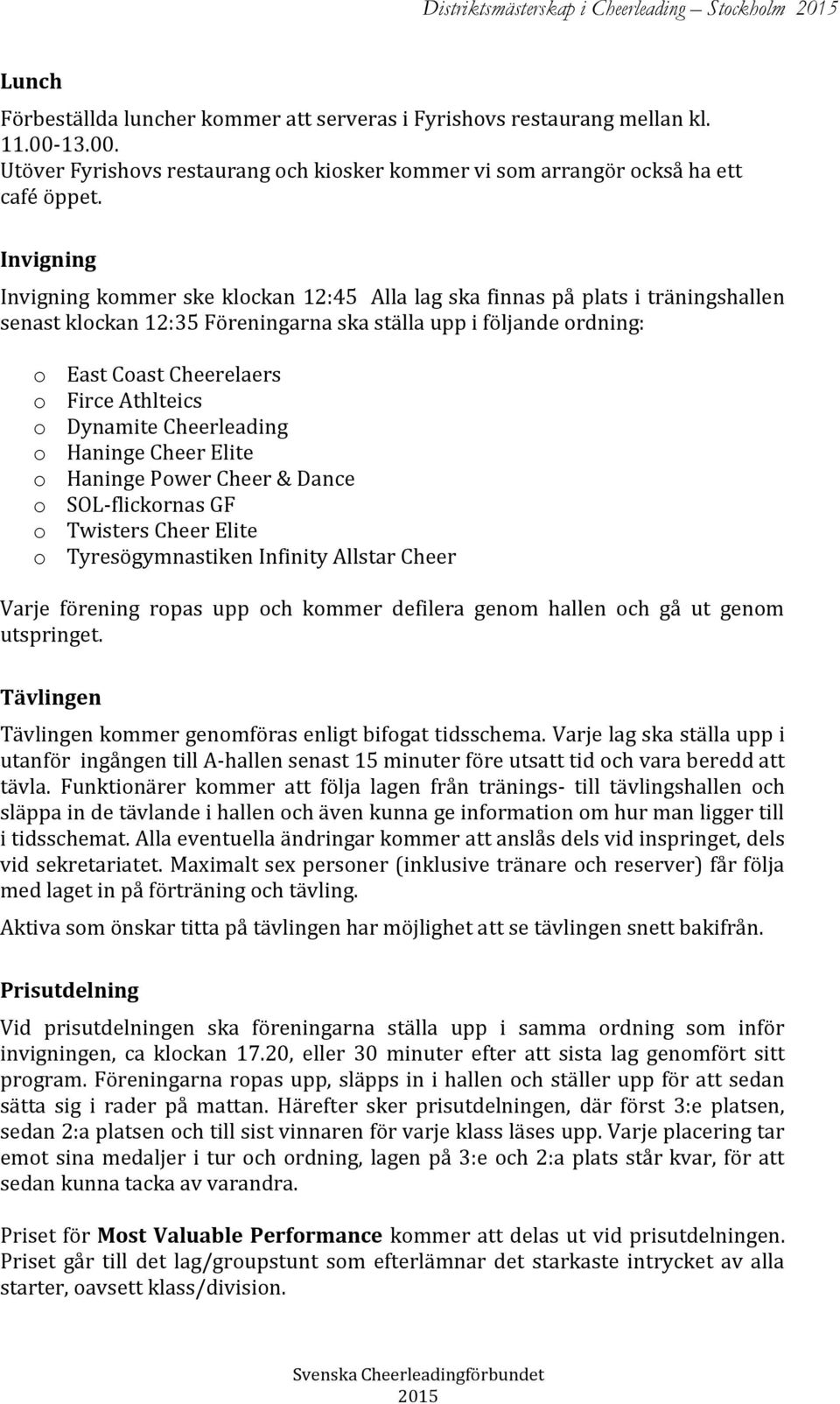 Distriktsmästerskap i Cheerleading – Stockholm 2015

Lunch

Förbeställda luncher kommer att serveras i Fyrishovs restaurang mellan kl. 11.00-13.00.
Utöver Fyrishovs restaurang och kiosker kommer vi som arrangör också ha ett café öppet.

Invigning

Invigning kommer ske klockan 12:45 Alla lag ska finnas på plats i träningshallen senast klockan 12:35 Föreningarna ska ställa upp i följande ordning:

o East Coast Cheerelaers
o Firce Athlteics
o Dynamite Cheerleading
o Haninge Cheer Elite
o Haninge Power Cheer & Dance
o SOL-flickornas GF
o Twisters Cheer Elite
o Tyresögymnastiken Infinity Allstar Cheer

Varje förening ropas upp och kommer defilera genom hallen och gå ut genom utspringet.

Tävlingen

Tävlingen kommer genomföras enligt bifogat tidsschema. Varje lag ska ställa upp i utanför ingången till A-hallen senast 15 minuter före utsatt tid och vara beredd att tävla. Funktionärer kommer att följa lagen från tränings- till tävlingshallen och släppa in de tävlande i hallen och även kunna ge information om hur man ligger till i tidsschemat. Alla eventuella ändringar kommer att anslås dels vid inspringet, dels vid sekretariatet. Maximalt sex personer (inklusive tränare och reserver) får följa med laget in på förträning och tävling.

Aktiva som önskar titta på tävlingen har möjlighet att se tävlingen snett bakifrån.

Prisutdelning

Vid prisutdelningen ska föreningarna ställa upp i samma ordning som inför invigningen, ca klockan 17.20, eller 30 minuter efter att sista lag genomfört sitt program. Föreningarna ropas upp, släpps in i hallen och ställer upp för att sedan sätta sig i rader på mattan. Härefter sker prisutdelningen, där först 3:e platsen, sedan 2:a platsen och till sist vinnaren för varje klass läses upp. Varje placering tar emot sina medaljer i tur och ordning, lagen på 3:e och 2:a plats står kvar, för att sedan kunna tacka av varandra.

Priset för Most Valuable Performance kommer att delas ut vid prisutdelningen. Priset går till det lag/groupstunt som efterlämnar det starkaste intrycket av alla starter, oavsett klass/division.

Svenska Cheerleadingförbundet
2015